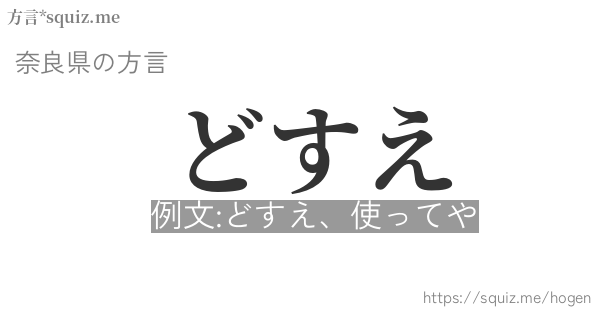 方言*squiz.me

奈良県の方言

どすえ

例文:どすえ、使ってや

https://squiz.me/hogen